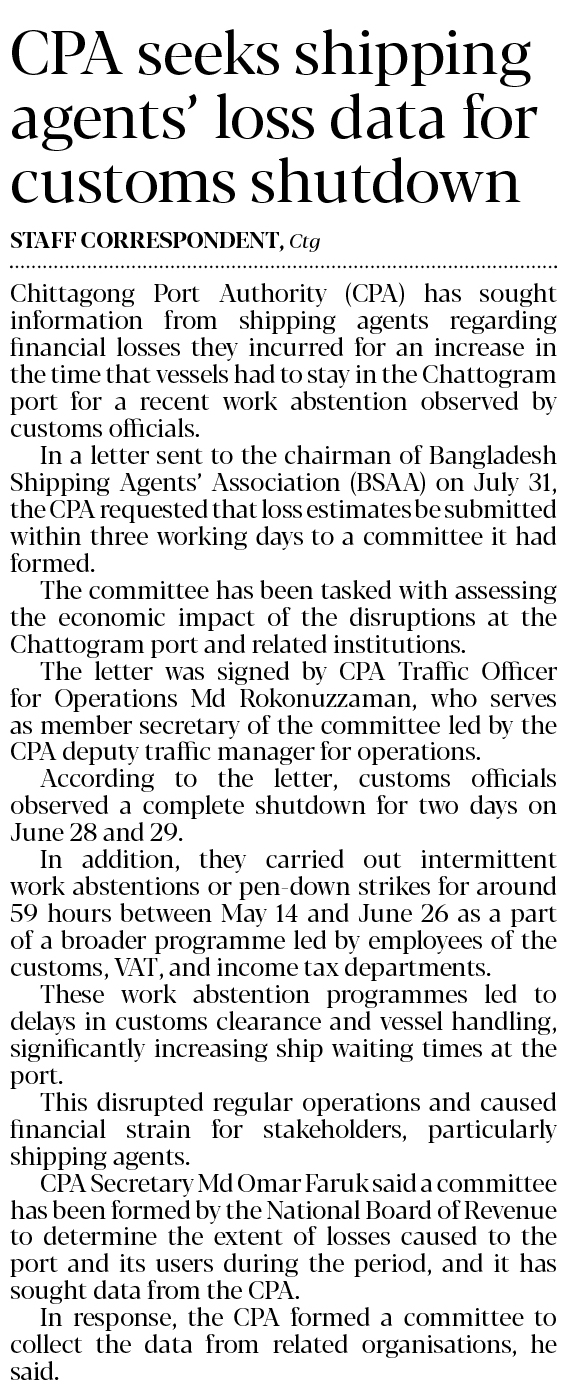 CPA seeks shipping agents' loss data for customs shutdown

STAFF CORRESPONDENT, Ctg

Chittagong Port Authority (CPA) has sought information from shipping agents regarding financial losses they incurred for an increase in the time that vessels had to stay in the Chattogram port for a recent work abstention observed by customs officials.

In a letter sent to the chairman of Bangladesh Shipping Agents' Association (BSAA) on July 31, the CPA requested that loss estimates be submitted within three working days to a committee it had formed.

The committee has been tasked with assessing the economic impact of the disruptions at the Chattogram port and related institutions.

The letter was signed by CPA Traffic Officer for Operations Md Rokonuzzaman, who serves as member secretary of the committee led by the CPA deputy traffic manager for operations.

According to the letter, customs officials observed a complete shutdown for two days on June 28 and 29.

In addition, they carried out intermittent work abstentions or pen-down strikes for around 59 hours between May 14 and June 26 as a part of a broader programme led by employees of the customs, VAT, and income tax departments.

These work abstention programmes led to delays in customs clearance and vessel handling, significantly increasing ship waiting times at the port.

This disrupted regular operations and caused financial strain for stakeholders, particularly shipping agents.

CPA Secretary Md Omar Faruk said a committee has been formed by the National Board of Revenue to determine the extent of losses caused to the port and its users during the period, and it has sought data from the CPA.

In response, the CPA formed a committee to collect the data from related organisations, he said.